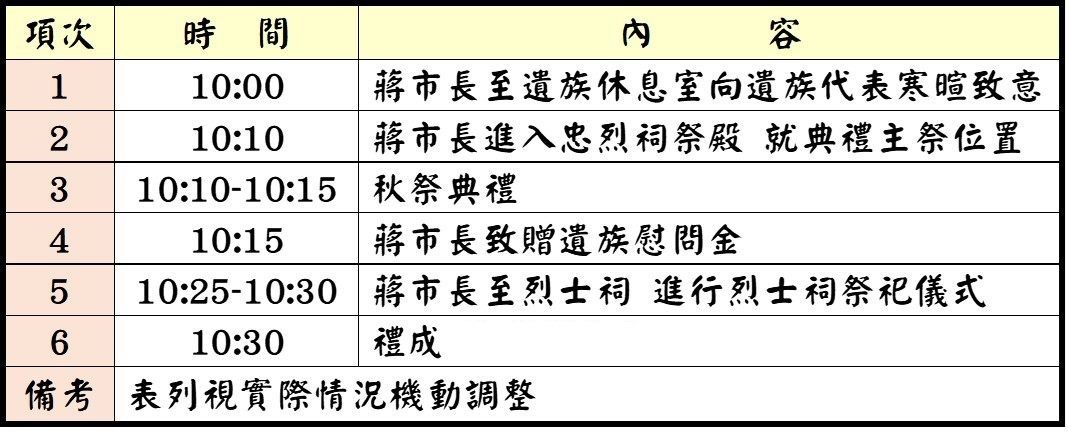 | 項次 | 時　間 | 內　　容 |
|---|---|---|
| 1 | 10:00 | 蔣市長至遺族休息室向遺族代表寒暄致意 |
| 2 | 10:10 | 蔣市長進入忠烈祠祭殿 就典禮主祭位置 |
| 3 | 10:10-10:15 | 秋祭典禮 |
| 4 | 10:15 | 蔣市長致贈遺族慰問金 |
| 5 | 10:25-10:30 | 蔣市長至烈士祠 進行烈士祠祭祀儀式 |
| 6 | 10:30 | 禮成 |
| 備考 | 表列視實際情況機動調整 | |